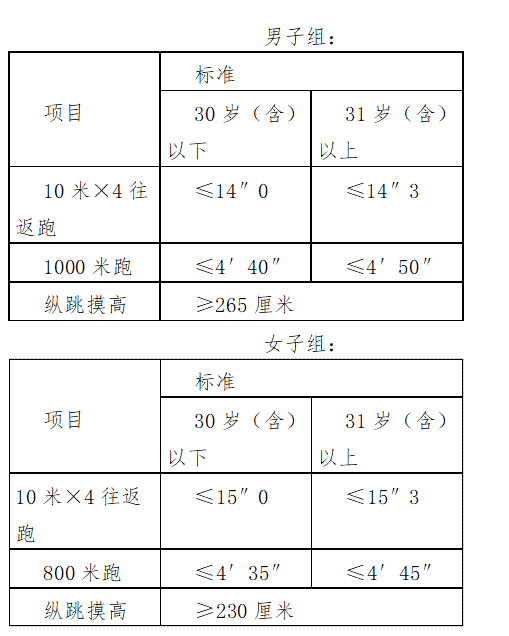 男子组：

| 项目 | 标准 | |
|---|---|---|
| | 30 岁（含）以下 | 31 岁（含）以上 |
| 10 米×4 往返跑 | ≤14″0 | ≤14″3 |
| 1000 米跑 | ≤4′40″ | ≤4′50″ |
| 纵跳摸高 | ≥265 厘米 | |

女子组：

| 项目 | 标准 | |
|---|---|---|
| | 30 岁（含）以下 | 31 岁（含）以上 |
| 10 米×4 往返跑 | ≤15″0 | ≤15″3 |
| 800 米跑 | ≤4′35″ | ≤4′45″ |
| 纵跳摸高 | ≥230 厘米 | |